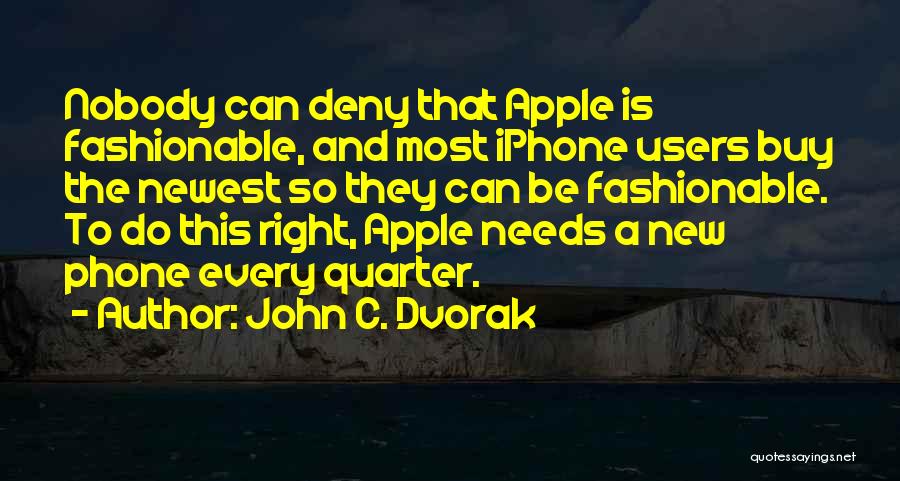 Nobody can deny that Apple is fashionable, and most iPhone users buy the newest so they can be fashionable. To do this right, Apple needs a new phone every quarter.
- Author: John C. Dvorak

quotessayings.net